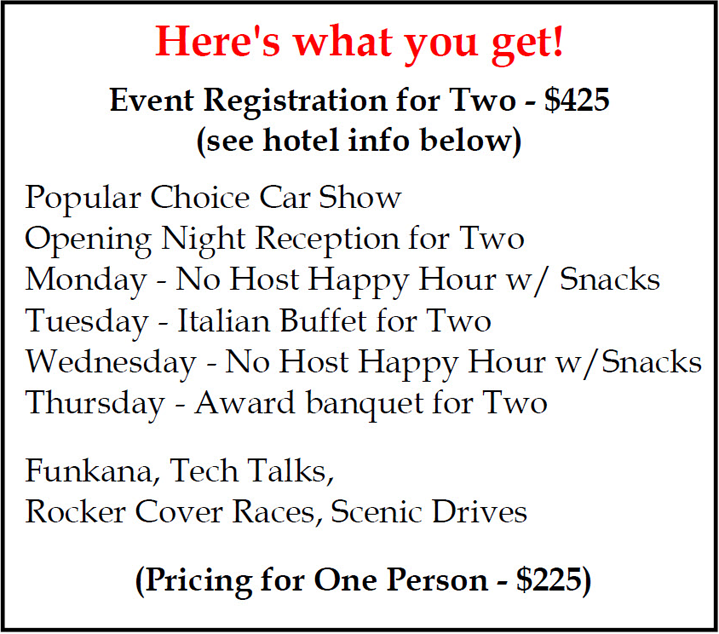 Here's what you get!

Event Registration for Two - $425
(see hotel info below)

Popular Choice Car Show
Opening Night Reception for Two
Monday - No Host Happy Hour w/ Snacks
Tuesday - Italian Buffet for Two
Wednesday - No Host Happy Hour w/Snacks
Thursday - Award banquet for Two

Funkana, Tech Talks,
Rocker Cover Races, Scenic Drives

(Pricing for One Person - $225)